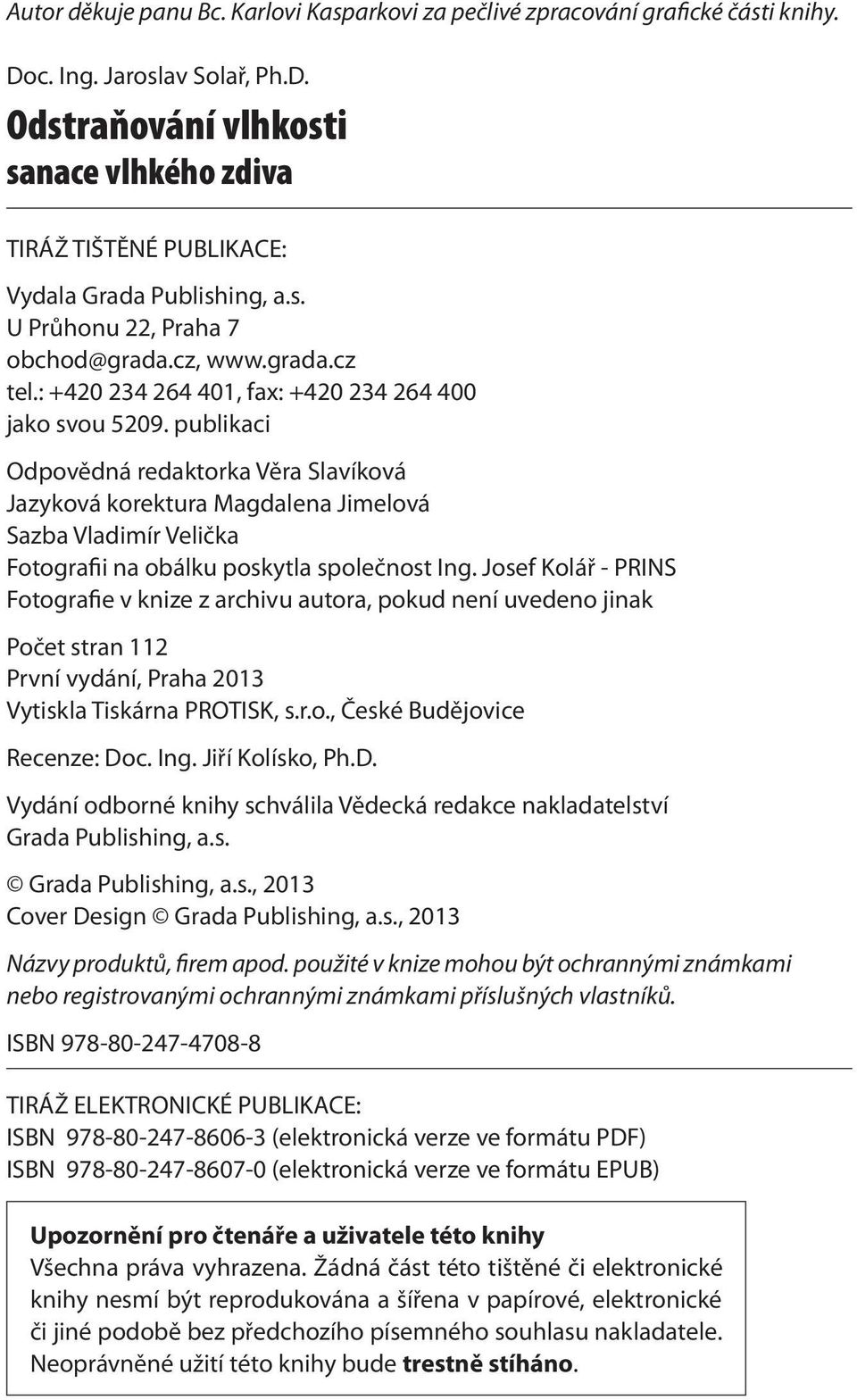 Autor děkuje panu Bc. Karlovi Kasparkovi za pečlivé zpracování grafické části knihy.

Doc. Ing. Jaroslav Solař, Ph.D.

Odstraňování vlhkosti
sanace vlhkého zdiva

TIRÁŽ TIŠTĚNÉ PUBLIKACE:

Vydala Grada Publishing, a.s.
U Průhonu 22, Praha 7
obchod@grada.cz, www.grada.cz
tel.: +420 234 264 401, fax: +420 234 264 400
jako svou 5209. publikaci

Odpovědná redaktorka Věra Slavíková
Jazyková korektura Magdalena Jimelová
Sazba Vladimír Velička
Fotografii na obálku poskytla společnost Ing. Josef Kolář - PRINS
Fotografie v knize z archivu autora, pokud není uvedeno jinak

Počet stran 112
První vydání, Praha 2013
Vytiskla Tiskárna PROTISK, s.r.o., České Budějovice

Recenze: Doc. Ing. Jiří Kolísko, Ph.D.

Vydání odborné knihy schválila Vědecká redakce nakladatelství Grada Publishing, a.s.

© Grada Publishing, a.s., 2013
Cover Design © Grada Publishing, a.s., 2013

Názvy produktů, firem apod. použité v knize mohou být ochrannými známkami nebo registrovanými ochrannými známkami příslušných vlastníků.

ISBN 978-80-247-4708-8

TIRÁŽ ELEKTRONICKÉ PUBLIKACE:
ISBN 978-80-247-8606-3 (elektronická verze ve formátu PDF)
ISBN 978-80-247-8607-0 (elektronická verze ve formátu EPUB)

Upozornění pro čtenáře a uživatele této knihy
Všechna práva vyhrazena. Žádná část této tištěné či elektronické knihy nesmí být reprodukována a šířena v papírové, elektronické či jiné podobě bez předchozího písemného souhlasu nakladatele. Neoprávněné užití této knihy bude trestně stíháno.